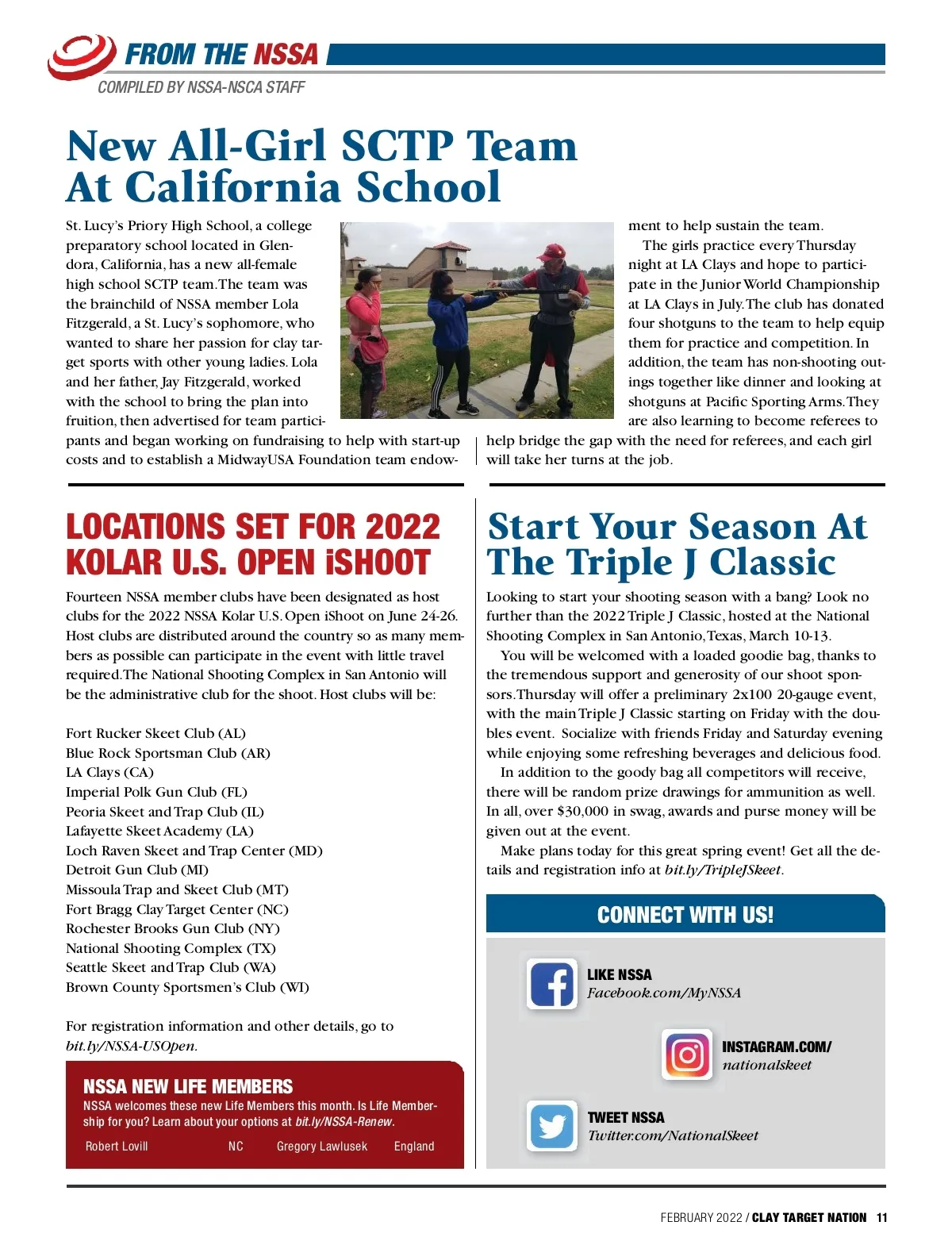 FROM THE NSSA
COMPILED BY NSSA-NSCA STAFF

New All-Girl SCTP Team At California School

St. Lucy's Priory High School, a college preparatory school located in Glendora, California, has a new all-female high school SCTP team. The team was the brainchild of NSSA member Lola Fitzgerald, a St. Lucy's sophomore, who wanted to share her passion for clay target sports with other young ladies. Lola and her father, Jay Fitzgerald, worked with the school to bring the plan into fruition, then advertised for team participants and began working on fundraising to help with start-up costs and to establish a MidwayUSA Foundation team endowment to help sustain the team.

The girls practice every Thursday night at LA Clays and hope to participate in the Junior World Championship at LA Clays in July. The club has donated four shotguns to the team to help equip them for practice and competition. In addition, the team has non-shooting outings together like dinner and looking at shotguns at Pacific Sporting Arms. They are also learning to become referees to help bridge the gap with the need for referees, and each girl will take her turns at the job.

LOCATIONS SET FOR 2022 KOLAR U.S. OPEN iSHOOT

Fourteen NSSA member clubs have been designated as host clubs for the 2022 NSSA Kolar U.S. Open iShoot on June 24-26. Host clubs are distributed around the country so as many members as possible can participate in the event with little travel required. The National Shooting Complex in San Antonio will be the administrative club for the shoot. Host clubs will be:

Fort Rucker Skeet Club (AL)
Blue Rock Sportsman Club (AR)
LA Clays (CA)
Imperial Polk Gun Club (FL)
Peoria Skeet and Trap Club (IL)
Lafayette Skeet Academy (LA)
Loch Raven Skeet and Trap Center (MD)
Detroit Gun Club (MI)
Missoula Trap and Skeet Club (MT)
Fort Bragg Clay Target Center (NC)
Rochester Brooks Gun Club (NY)
National Shooting Complex (TX)
Seattle Skeet and Trap Club (WA)
Brown County Sportsmen's Club (WI)

For registration information and other details, go to bit.ly/NSSA-USOpen.

NSSA NEW LIFE MEMBERS
NSSA welcomes these new Life Members this month. Is Life Membership for you? Learn about your options at bit.ly/NSSA-Renew.

Robert Lovill NC Gregory Lawlusek England

Start Your Season At The Triple J Classic

Looking to start your shooting season with a bang? Look no further than the 2022 Triple J Classic, hosted at the National Shooting Complex in San Antonio, Texas, March 10-13.

You will be welcomed with a loaded goodie bag, thanks to the tremendous support and generosity of our shoot sponsors. Thursday will offer a preliminary 2x100 20-gauge event, with the main Triple J Classic starting on Friday with the doubles event. Socialize with friends Friday and Saturday evening while enjoying some refreshing beverages and delicious food.

In addition to the goody bag all competitors will receive, there will be random prize drawings for ammunition as well. In all, over $30,000 in swag, awards and purse money will be given out at the event.

Make plans today for this great spring event! Get all the details and registration info at bit.ly/TripleJSkeet.

CONNECT WITH US!

LIKE NSSA
Facebook.com/MyNSSA

INSTAGRAM.COM/
nationalskeet

TWEET NSSA
Twitter.com/NationalSkeet

FEBRUARY 2022 / CLAY TARGET NATION 11